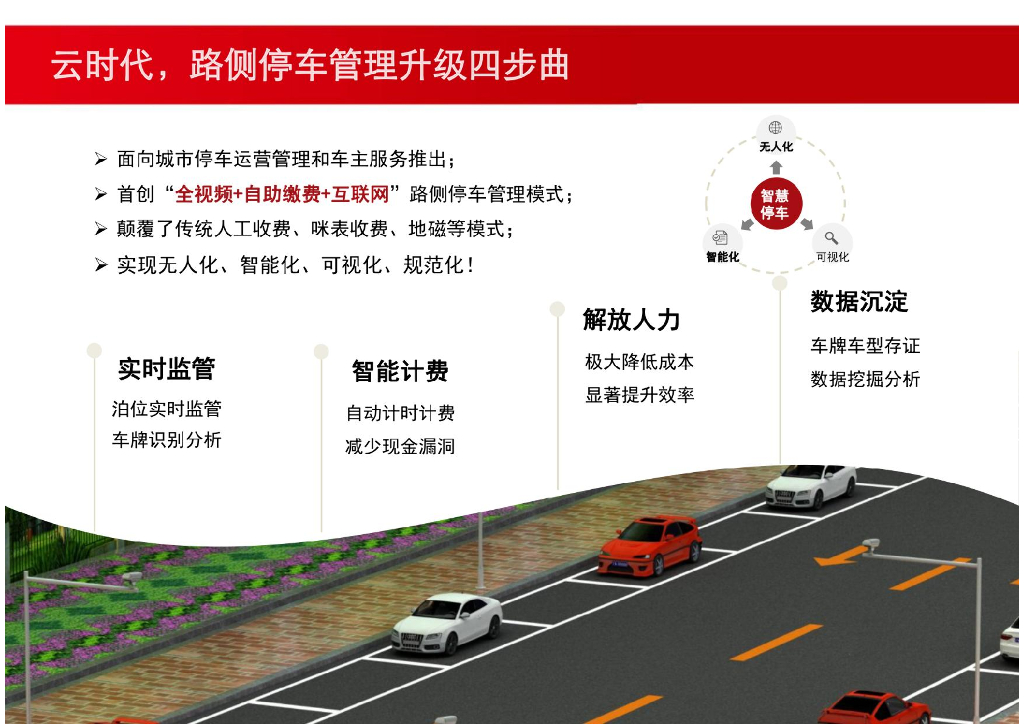 云时代，路侧停车管理升级四步曲

➢ 面向城市停车运营管理和车主服务推出；
➢ 首创“全视频+自助缴费+互联网”路侧停车管理模式；
➢ 颠覆了传统人工收费、咪表收费、地磁等模式；
➢ 实现无人化、智能化、可视化、规范化！

无人化
智慧停车
智能化
可视化

实时监管
泊位实时监管
车牌识别分析

智能计费
自动计时计费
减少现金漏洞

解放人力
极大降低成本
显著提升效率

数据沉淀
车牌车型存证
数据挖掘分析